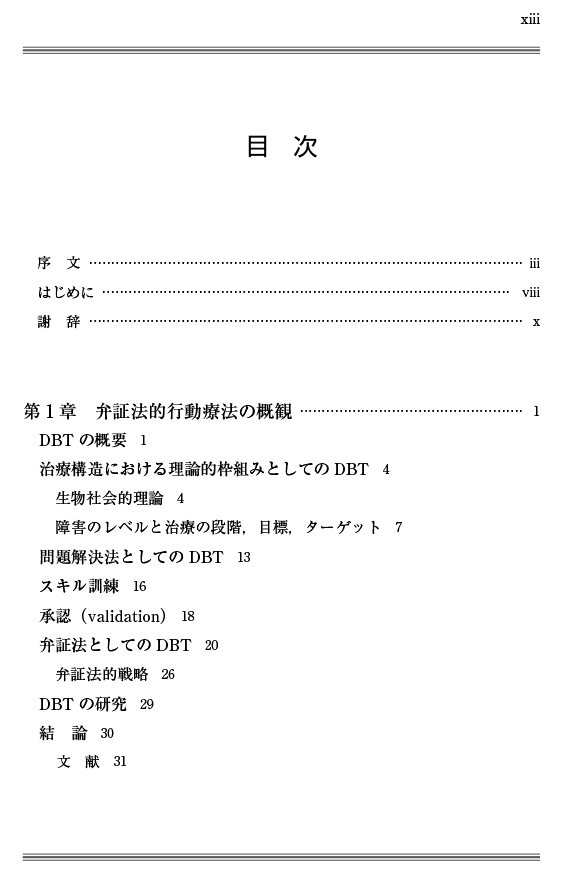 xiii

目 次

序 文 iii
はじめに viii
謝 辞 x

第1章 弁証法的行動療法の概観 1
DBTの概要 1
治療構造における理論的枠組みとしてのDBT 4
生物社会的理論 4
障害のレベルと治療の段階，目標，ターゲット 7
問題解決法としてのDBT 13
スキル訓練 16
承認（validation） 18
弁証法としてのDBT 20
弁証法的戦略 26
DBTの研究 29
結 論 30
文 献 31